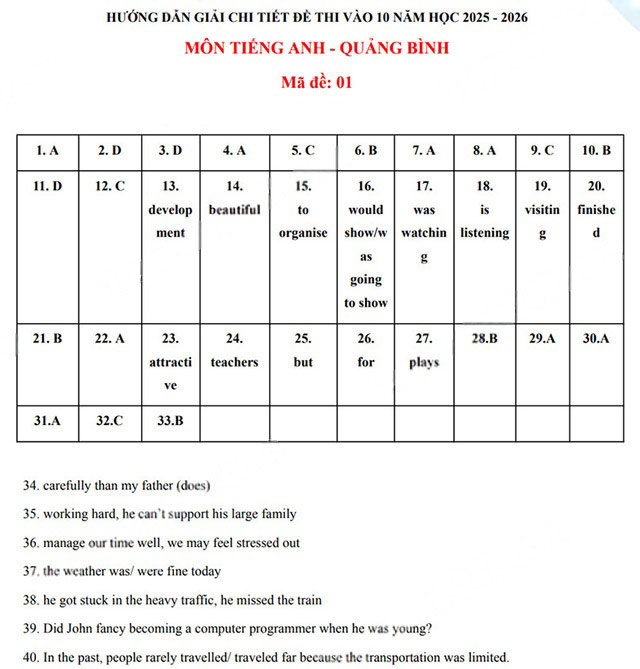 HƯỚNG DẪN GIẢI CHI TIẾT ĐỀ THI VÀO 10 NĂM HỌC 2025 - 2026

MÔN TIẾNG ANH - QUẢNG BÌNH

Mã đề: 01

| 1. A | 2. D | 3. D | 4. A | 5. C | 6. B | 7. A | 8. A | 9. C | 10. B |
|---|---|---|---|---|---|---|---|---|---|
| 11. D | 12. C | 13. development | 14. beautiful | 15. to organise | 16. would show/was going to show | 17. was watching | 18. is listening | 19. visiting | 20. finished |
| 21. B | 22. A | 23. attractive | 24. teachers | 25. but | 26. for | 27. plays | 28.B | 29.A | 30.A |
| 31.A | 32.C | 33.B | | | | | | | |

34. carefully than my father (does)

35. working hard, he can't support his large family

36. manage our time well, we may feel stressed out

37. the weather was/ were fine today

38. he got stuck in the heavy traffic, he missed the train

39. Did John fancy becoming a computer programmer when he was young?

40. In the past, people rarely travelled/ traveled far because the transportation was limited.